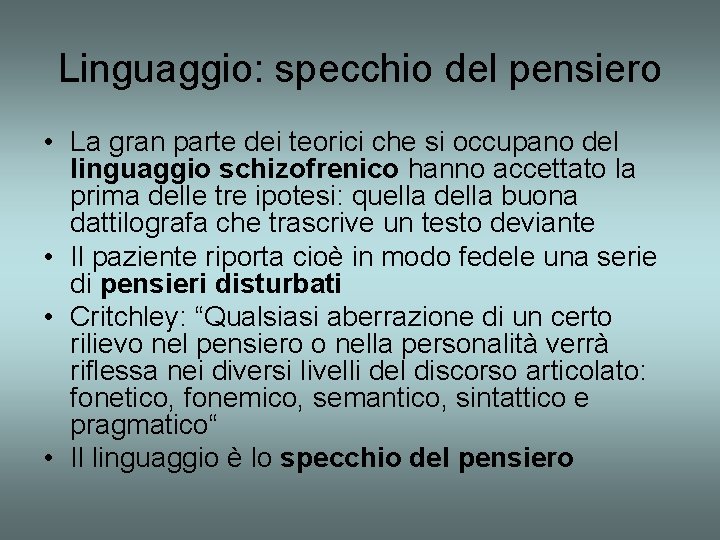 Linguaggio: specchio del pensiero

• La gran parte dei teorici che si occupano del linguaggio schizofrenico hanno accettato la prima delle tre ipotesi: quella della buona dattilografa che trascrive un testo deviante
• Il paziente riporta cioè in modo fedele una serie di pensieri disturbati
• Critchley: “Qualsiasi aberrazione di un certo rilievo nel pensiero o nella personalità verrà riflessa nei diversi livelli del discorso articolato: fonetico, fonemico, semantico, sintattico e pragmatico“
• Il linguaggio è lo specchio del pensiero